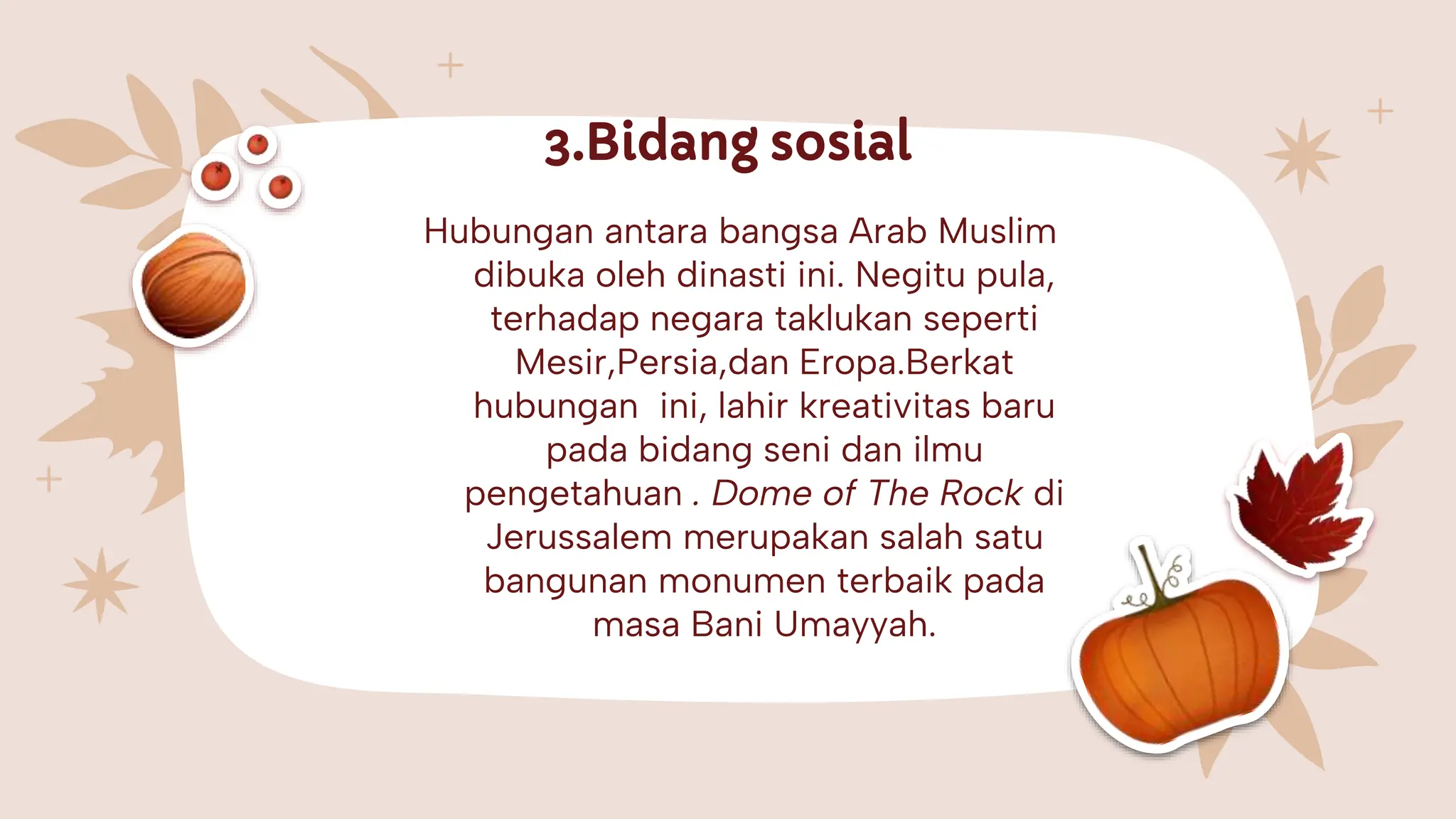 3.Bidang sosial

Hubungan antara bangsa Arab Muslim dibuka oleh dinasti ini. Negitu pula, terhadap negara taklukan seperti Mesir,Persia,dan Eropa.Berkat hubungan  ini, lahir kreativitas baru pada bidang seni dan ilmu pengetahuan . Dome of The Rock di Jerussalem merupakan salah satu bangunan monumen terbaik pada masa Bani Umayyah.